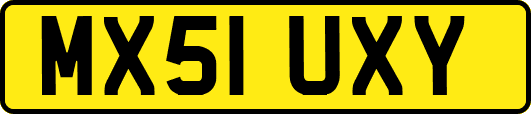 MX51 UXY